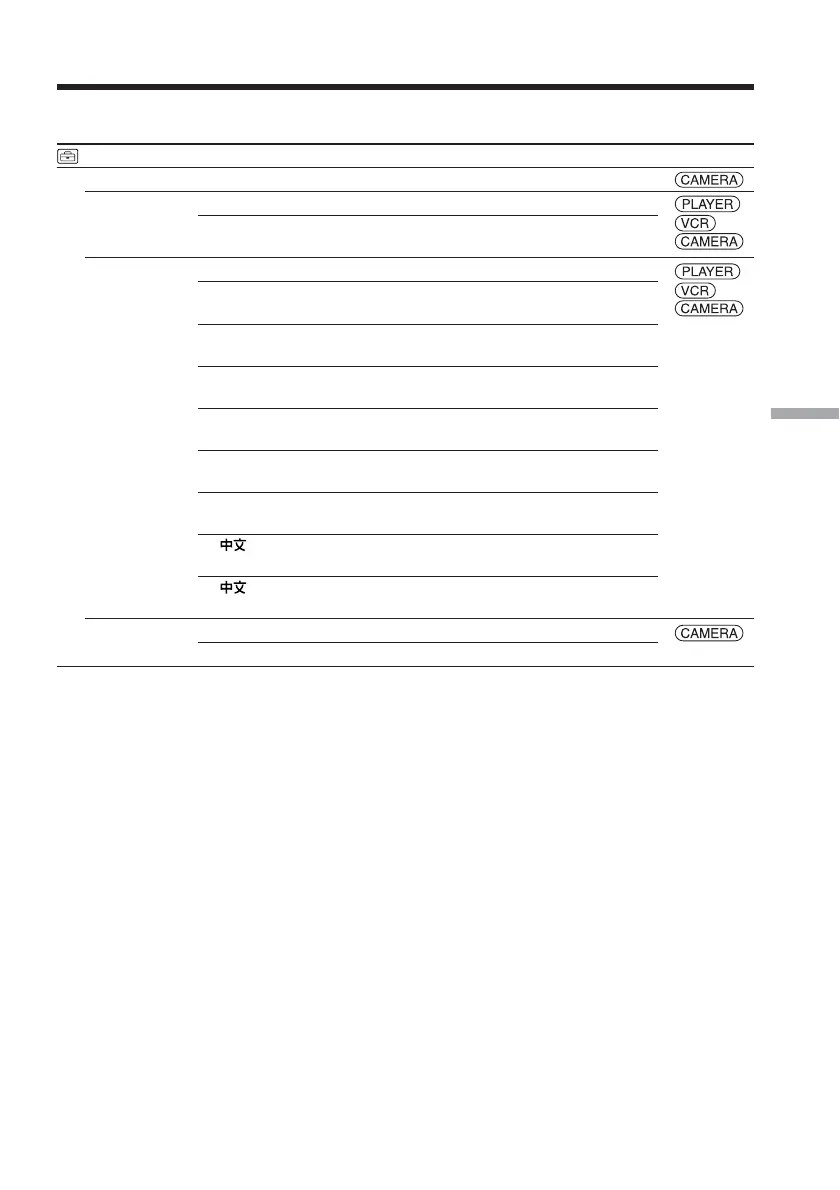 CAMERA

PLAYER
VCR
CAMERA

PLAYER
VCR
CAMERA

中文

中文

CAMERA